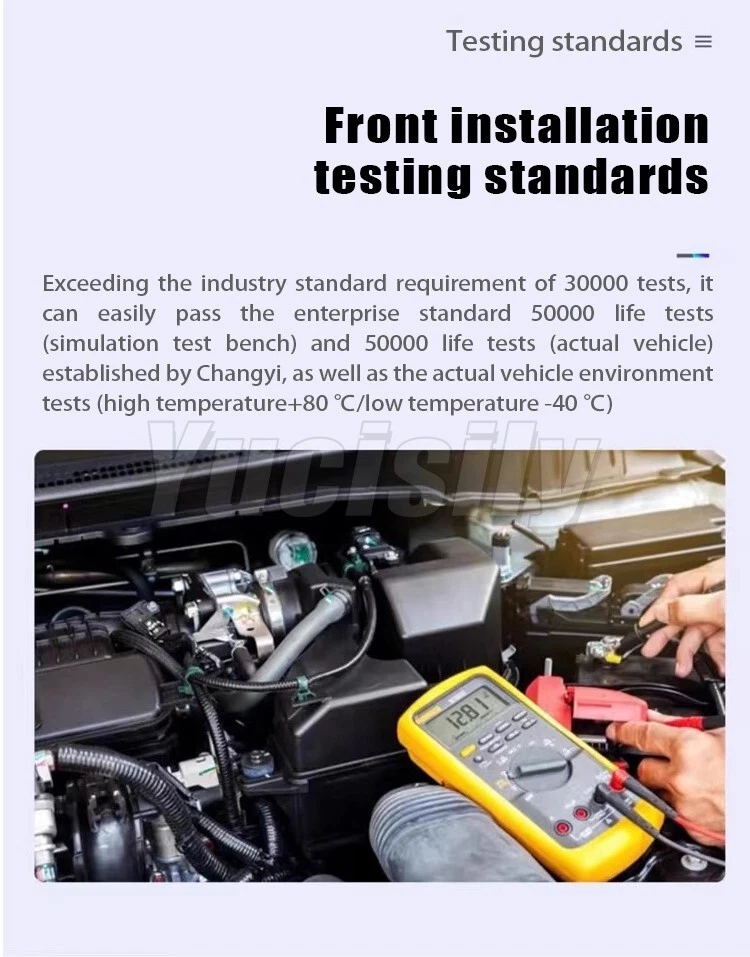 Testing standards ≡

Front installation testing standards

Exceeding the industry standard requirement of 30000 tests, it can easily pass the enterprise standard 50000 life tests (simulation test bench) and 50000 life tests (actual vehicle) established by Changyi, as well as the actual vehicle environment tests (high temperature+80 ℃/low temperature -40 ℃)

Yucisily